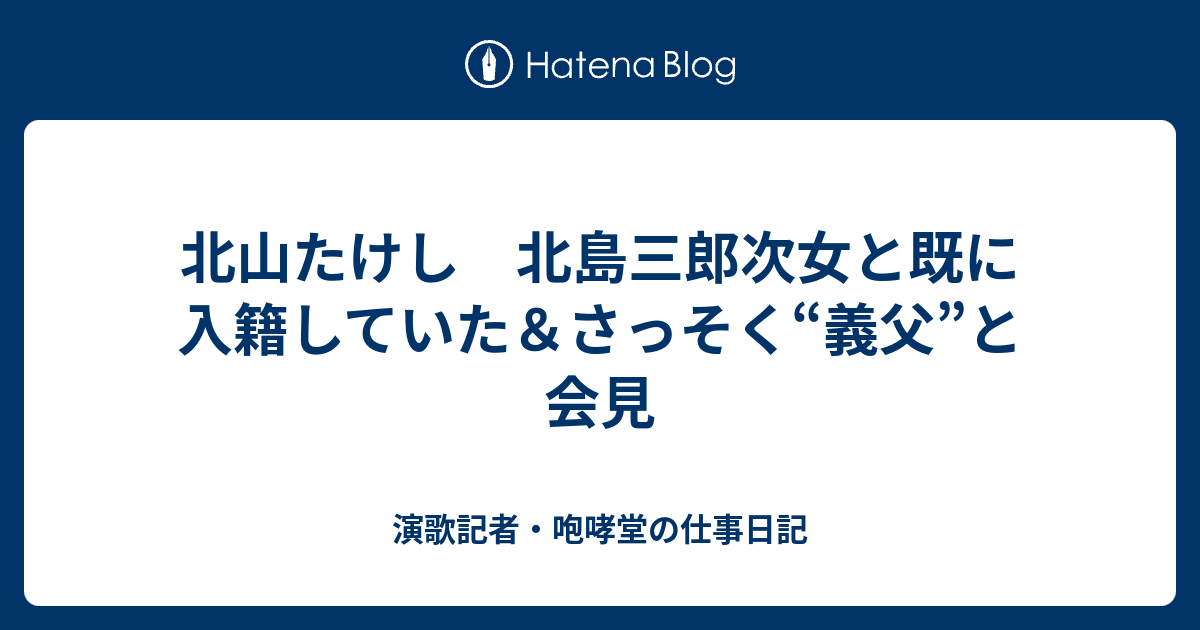 Hatena Blog

北山たけし　北島三郎次女と既に入籍していた＆さっそく“義父”と会見

演歌記者・咆哮堂の仕事日記